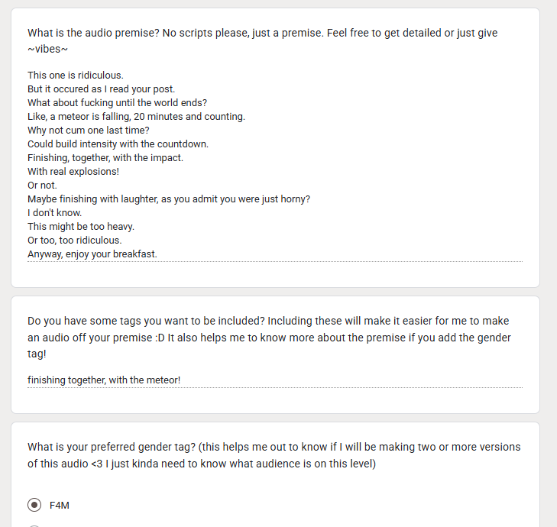 What is the audio premise? No scripts please, just a premise. Feel free to get detailed or just give ~vibes~

This one is ridiculous.
But it occured as I read your post.
What about fucking until the world ends?
Like, a meteor is falling, 20 minutes and counting.
Why not cum one last time?
Could build intensity with the countdown.
Finishing, together, with the impact.
With real explosions!
Or not.
Maybe finishing with laughter, as you admit you were just horny?
I don't know.
This might be too heavy.
Or too, too ridiculous.
Anyway, enjoy your breakfast.

Do you have some tags you want to be included? Including these will make it easier for me to make an audio off your premise :D It also helps me to know more about the premise if you add the gender tag!

finishing together, with the meteor!

What is your preferred gender tag? (this helps me out to know if I will be making two or more versions of this audio <3 I just kinda need to know what audience is on this level)

F4M